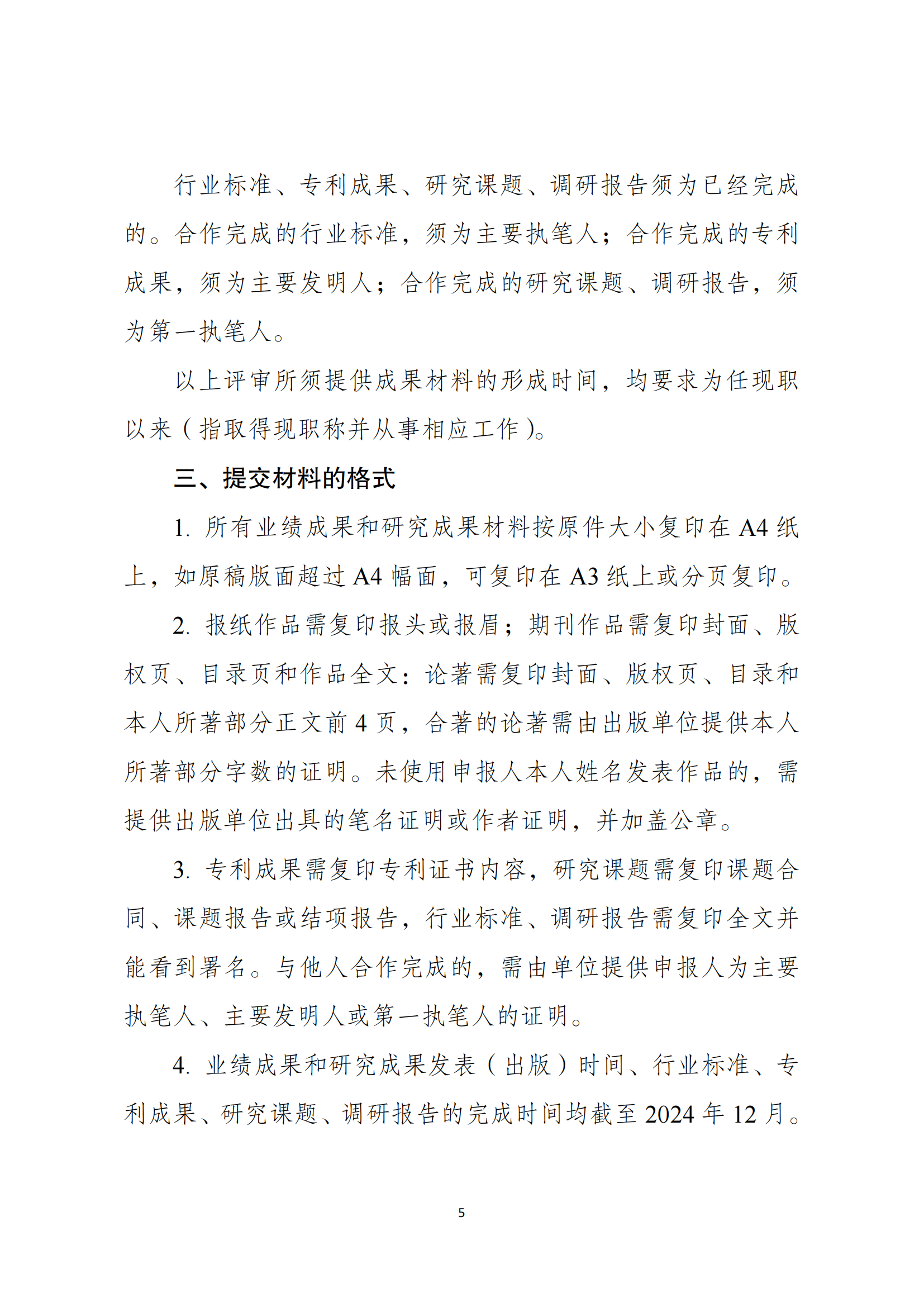 行业标准、专利成果、研究课题、调研报告须为已经完成的。合作完成的行业标准，须为主要执笔人；合作完成的专利成果，须为主要发明人；合作完成的研究课题、调研报告，须为第一执笔人。

以上评审所须提供成果材料的形成时间，均要求为任现职以来（指取得现职称并从事相应工作）。

三、提交材料的格式

1. 所有业绩成果和研究成果材料按原件大小复印在 A4 纸上，如原稿版面超过 A4 幅面，可复印在 A3 纸上或分页复印。

2. 报纸作品需复印报头或报眉；期刊作品需复印封面、版权页、目录页和作品全文：论著需复印封面、版权页、目录和本人所著部分正文前 4 页，合著的论著需由出版单位提供本人所著部分字数的证明。未使用申报人本人姓名发表作品的，需提供出版单位出具的笔名证明或作者证明，并加盖公章。

3. 专利成果需复印专利证书内容，研究课题需复印课题合同、课题报告或结项报告，行业标准、调研报告需复印全文并能看到署名。与他人合作完成的，需由单位提供申报人为主要执笔人、主要发明人或第一执笔人的证明。

4. 业绩成果和研究成果发表（出版）时间、行业标准、专利成果、研究课题、调研报告的完成时间均截至 2024 年 12 月。

5